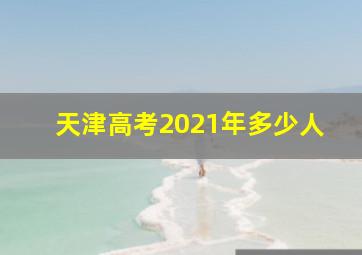 天津高考2021年多少人